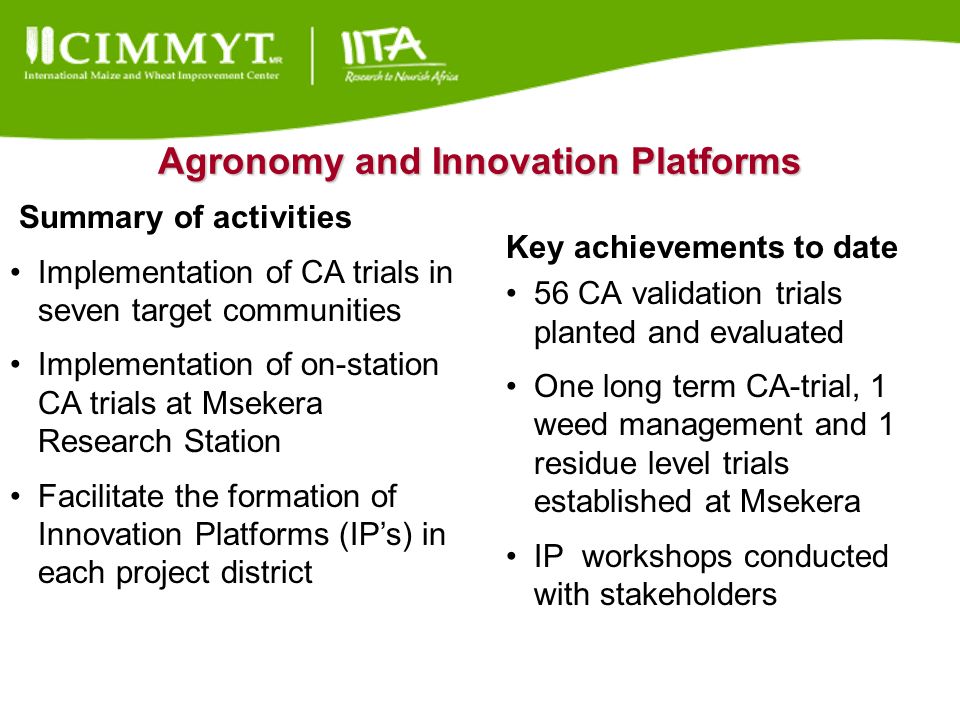 CIMMYT MR
International Maize and Wheat Improvement Center

IITA
Research to Nourish Africa

Agronomy and Innovation Platforms

Summary of activities

• Implementation of CA trials in seven target communities

• Implementation of on-station CA trials at Msekera Research Station

• Facilitate the formation of Innovation Platforms (IP's) in each project district

Key achievements to date

• 56 CA validation trials planted and evaluated

• One long term CA-trial, 1 weed management and 1 residue level trials established at Msekera

• IP workshops conducted with stakeholders